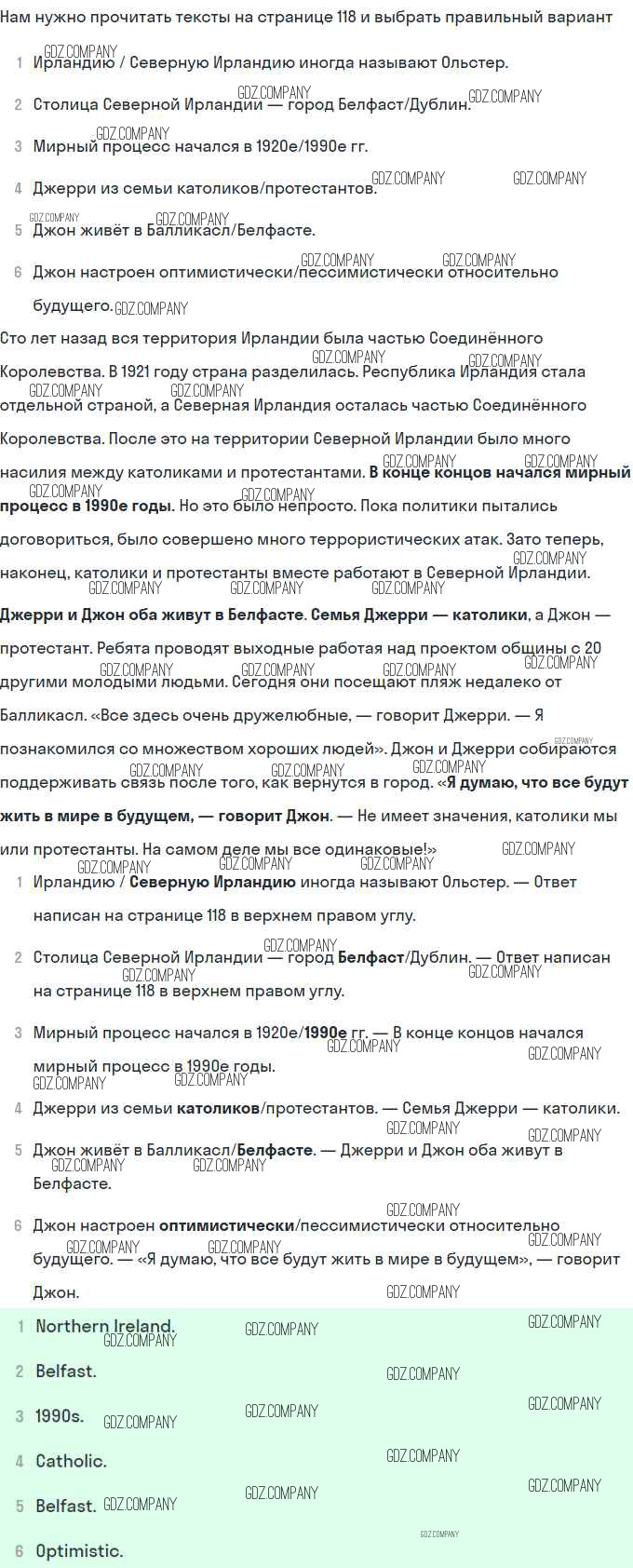 Нам нужно прочитать тексты на странице 118 и выбрать правильный вариант

1 Ирландию / Северную Ирландию иногда называют Ольстер.

2 Столица Северной Ирландии — город Белфаст/Дублин.

3 Мирный процесс начался в 1920е/1990е гг.

4 Джерри из семьи католиков/протестантов.

5 Джон живёт в Балликасл/Белфасте.

6 Джон настроен оптимистически/пессимистически относительно будущего.

Сто лет назад вся территория Ирландии была частью Соединённого Королевства. В 1921 году страна разделилась. Республика Ирландия стала отдельной страной, а Северная Ирландия осталась частью Соединённого Королевства. После это на территории Северной Ирландии было много насилия между католиками и протестантами. В конце концов начался мирный процесс в 1990е годы. Но это было непросто. Пока политики пытались договориться, было совершено много террористических атак. Зато теперь, наконец, католики и протестанты вместе работают в Северной Ирландии.

Джерри и Джон оба живут в Белфасте. Семья Джерри — католики, а Джон — протестант. Ребята проводят выходные работая над проектом общины с 20 другими молодыми людьми. Сегодня они посещают пляж недалеко от Балликасл. «Все здесь очень дружелюбные, — говорит Джерри. — Я познакомился со множеством хороших людей». Джон и Джерри собираются поддерживать связь после того, как вернутся в город. «Я думаю, что все будут жить в мире в будущем, — говорит Джон. — Не имеет значения, католики мы или протестанты. На самом деле мы все одинаковые!»

1 Ирландию / Северную Ирландию иногда называют Ольстер. — Ответ написан на странице 118 в верхнем правом углу.

2 Столица Северной Ирландии — город Белфаст/Дублин. — Ответ написан на странице 118 в верхнем правом углу.

3 Мирный процесс начался в 1920е/1990е гг. — В конце концов начался мирный процесс в 1990е годы.

4 Джерри из семьи католиков/протестантов. — Семья Джерри — католики.

5 Джон живёт в Балликасл/Белфасте. — Джерри и Джон оба живут в Белфасте.

6 Джон настроен оптимистически/пессимистически относительно будущего. — «Я думаю, что все будут жить в мире в будущем», — говорит Джон.

1 Northern Ireland.

2 Belfast.

3 1990s.

4 Catholic.

5 Belfast.

6 Optimistic.

GDZ.COMPANY